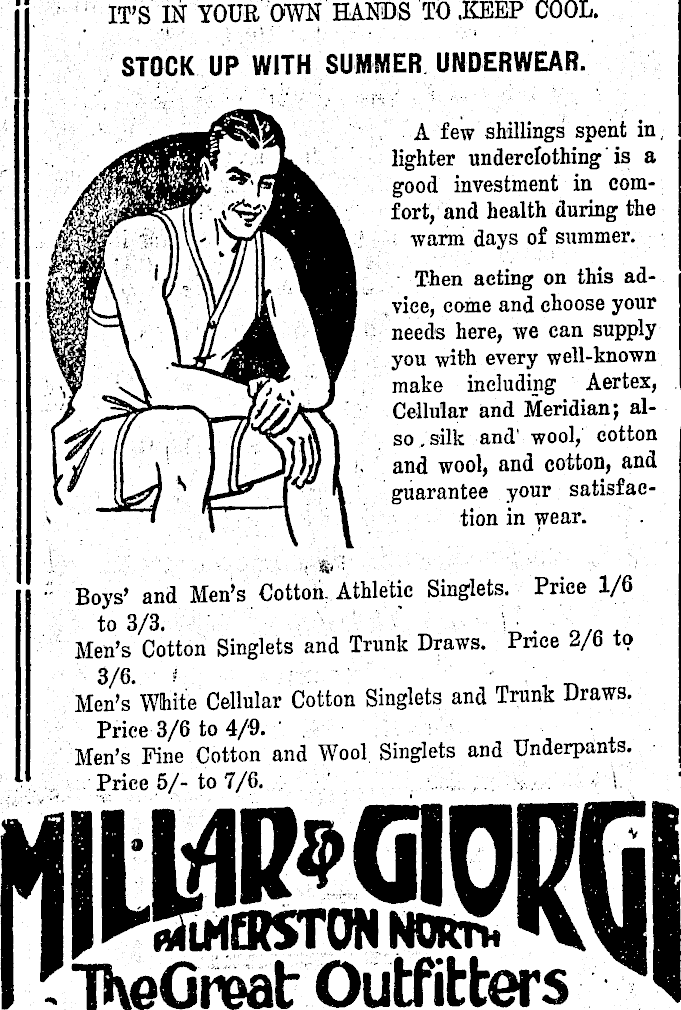 IT'S IN YOUR OWN HANDS TO KEEP COOL.

STOCK UP WITH SUMMER UNDERWEAR.

A few shillings spent in lighter underclothing is a good investment in comfort, and health during the warm days of summer.

Then acting on this advice, come and choose your needs here, we can supply you with every well-known make including Aertex, Cellular and Meridian; also silk and wool, cotton and wool, and cotton, and guarantee your satisfaction in wear.

Boys' and Men's Cotton Athletic Singlets. Price 1/6 to 3/3.
Men's Cotton Singlets and Trunk Draws. Price 2/6 to 3/6.
Men's White Cellular Cotton Singlets and Trunk Draws. Price 3/6 to 4/9.
Men's Fine Cotton and Wool Singlets and Underpants. Price 5/- to 7/6.

MILLAR & GIORGI
PALMERSTON NORTH
The Great Outfitters